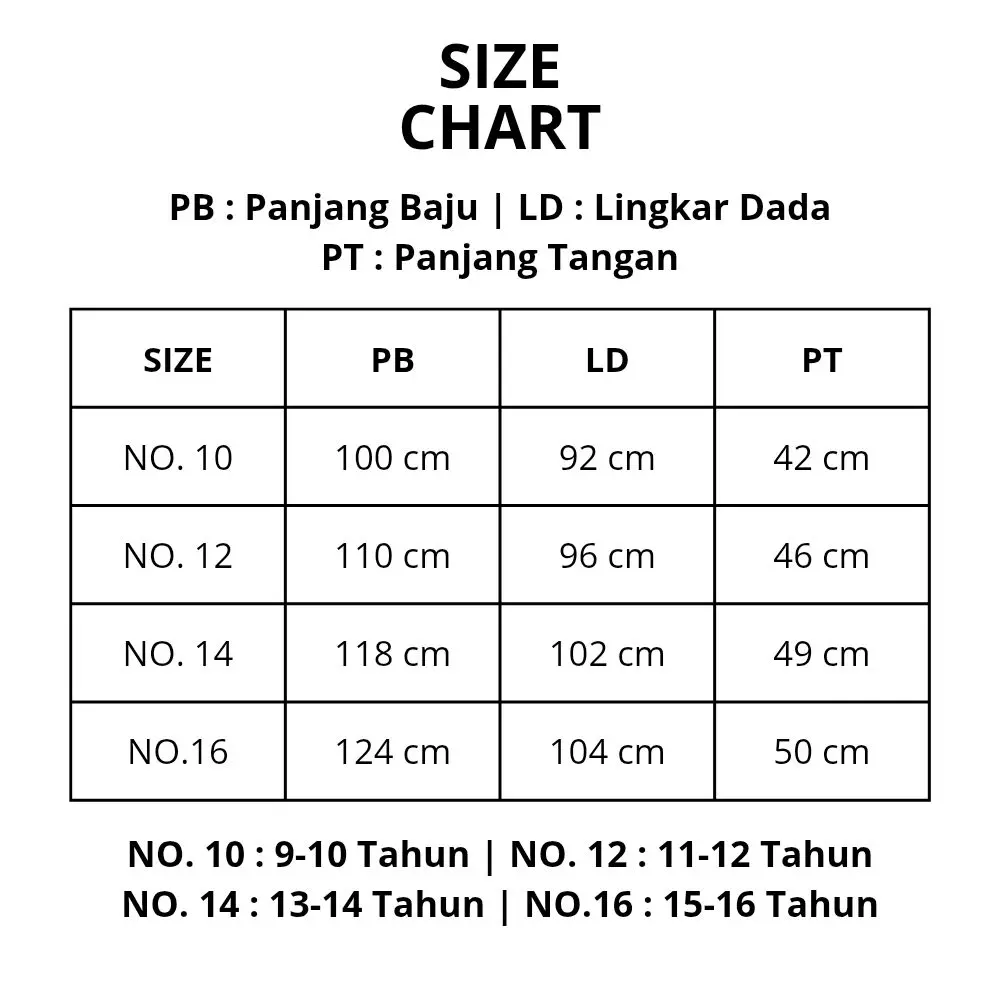 SIZE
CHART

PB : Panjang Baju | LD : Lingkar Dada
PT : Panjang Tangan

| SIZE | PB | LD | PT |
|---|---|---|---|
| NO. 10 | 100 cm | 92 cm | 42 cm |
| NO. 12 | 110 cm | 96 cm | 46 cm |
| NO. 14 | 118 cm | 102 cm | 49 cm |
| NO.16 | 124 cm | 104 cm | 50 cm |

NO. 10 : 9-10 Tahun | NO. 12 : 11-12 Tahun
NO. 14 : 13-14 Tahun | NO.16 : 15-16 Tahun